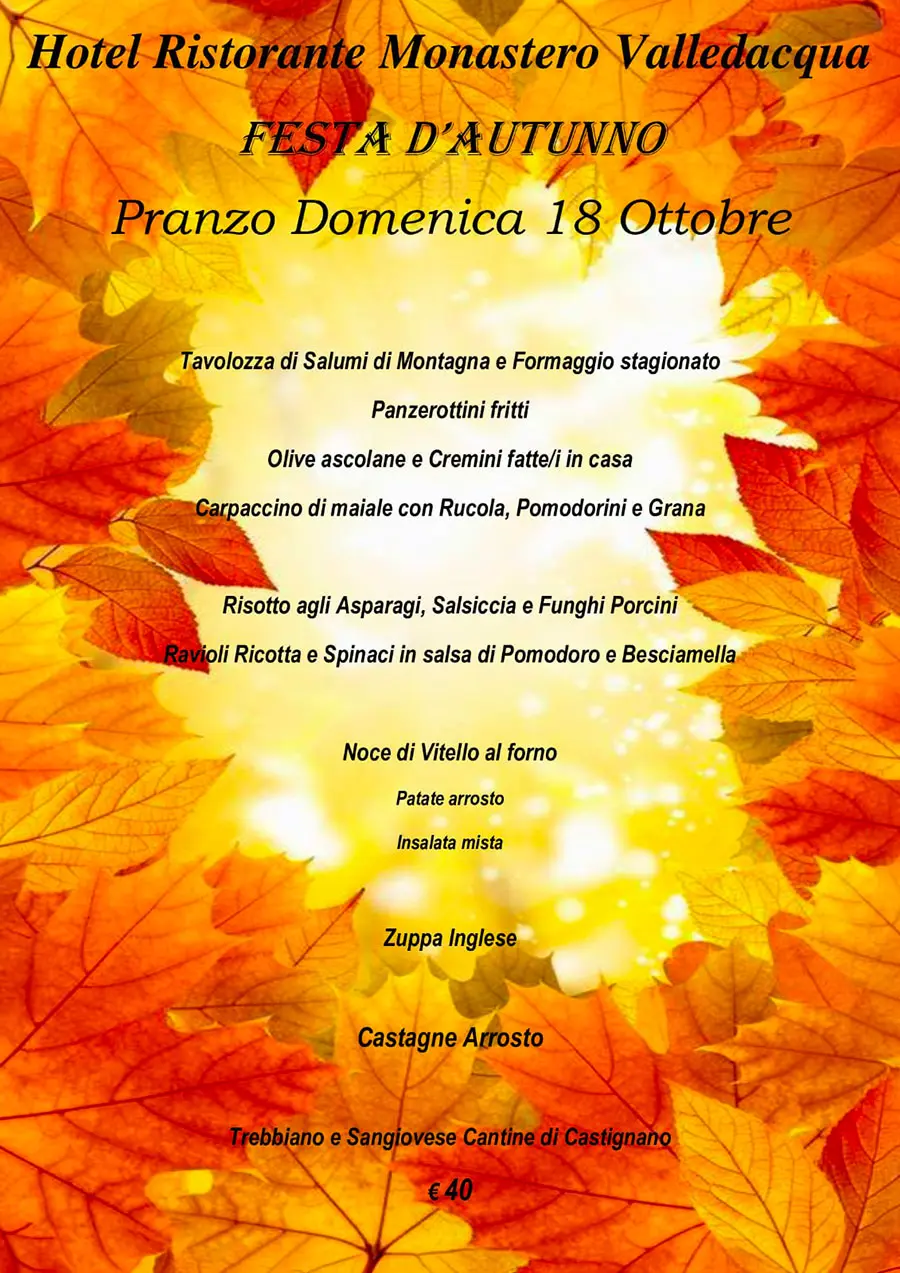 Hotel Ristorante Monastero Valledacqua

FESTA D'AUTUNNO

Pranzo Domenica 18 Ottobre

Tavolozza di Salumi di Montagna e Formaggio stagionato

Panzerottini fritti

Olive ascolane e Cremini fatte/i in casa

Carpaccino di maiale con Rucola, Pomodorini e Grana

Risotto agli Asparagi, Salsiccia e Funghi Porcini

Ravioli Ricotta e Spinaci in salsa di Pomodoro e Besciamella

Noce di Vitello al forno

Patate arrosto

Insalata mista

Zuppa Inglese

Castagne Arrosto

Trebbiano e Sangiovese Cantine di Castignano

€ 40